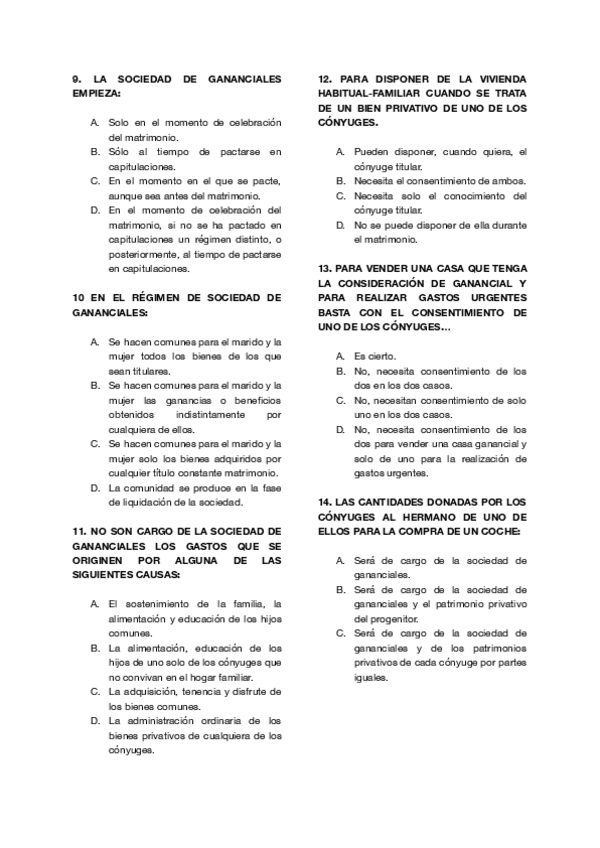 9. LA SOCIEDAD DE GANANCIALES EMPIEZA:

A. Solo en el momento de celebración del matrimonio.
B. Sólo al tiempo de pactarse en capitulaciones.
C. En el momento en el que se pacte, aunque sea antes del matrimonio.
D. En el momento de celebración del matrimonio, si no se ha pactado en capitulaciones un régimen distinto, o posteriormente, al tiempo de pactarse en capitulaciones.

10 EN EL RÉGIMEN DE SOCIEDAD DE GANANCIALES:

A. Se hacen comunes para el marido y la mujer todos los bienes de los que sean titulares.
B. Se hacen comunes para el marido y la mujer las ganancias o beneficios obtenidos indistintamente por cualquiera de ellos.
C. Se hacen comunes para el marido y la mujer solo los bienes adquiridos por cualquier título constante matrimonio.
D. La comunidad se produce en la fase de liquidación de la sociedad.

11. NO SON CARGO DE LA SOCIEDAD DE GANANCIALES LOS GASTOS QUE SE ORIGINEN POR ALGUNA DE LAS SIGUIENTES CAUSAS:

A. El sostenimiento de la familia, la alimentación y educación de los hijos comunes.
B. La alimentación, educación de los hijos de uno solo de los cónyuges que no convivan en el hogar familiar.
C. La adquisición, tenencia y disfrute de los bienes comunes.
D. La administración ordinaria de los bienes privativos de cualquiera de los cónyuges.

12. PARA DISPONER DE LA VIVIENDA HABITUAL-FAMILIAR CUANDO SE TRATA DE UN BIEN PRIVATIVO DE UNO DE LOS CÓNYUGES.

A. Pueden disponer, cuando quiera, el cónyuge titular.
B. Necesita el consentimiento de ambos.
C. Necesita solo el conocimiento del cónyuge titular.
D. No se puede disponer de ella durante el matrimonio.

13. PARA VENDER UNA CASA QUE TENGA LA CONSIDERACIÓN DE GANANCIAL Y PARA REALIZAR GASTOS URGENTES BASTA CON EL CONSENTIMIENTO DE UNO DE LOS CÓNYUGES…

A. Es cierto.
B. No, necesita consentimiento de los dos en los dos casos.
C. No, necesitan consentimiento de solo uno en los dos casos.
D. No, necesita consentimiento de los dos para vender una casa ganancial y solo de uno para la realización de gastos urgentes.

14. LAS CANTIDADES DONADAS POR LOS CÓNYUGES AL HERMANO DE UNO DE ELLOS PARA LA COMPRA DE UN COCHE:

A. Será de cargo de la sociedad de gananciales.
B. Será de cargo de la sociedad de gananciales y el patrimonio privativo del progenitor.
C. Será de cargo de la sociedad de gananciales y de los patrimonios privativos de cada cónyuge por partes iguales.